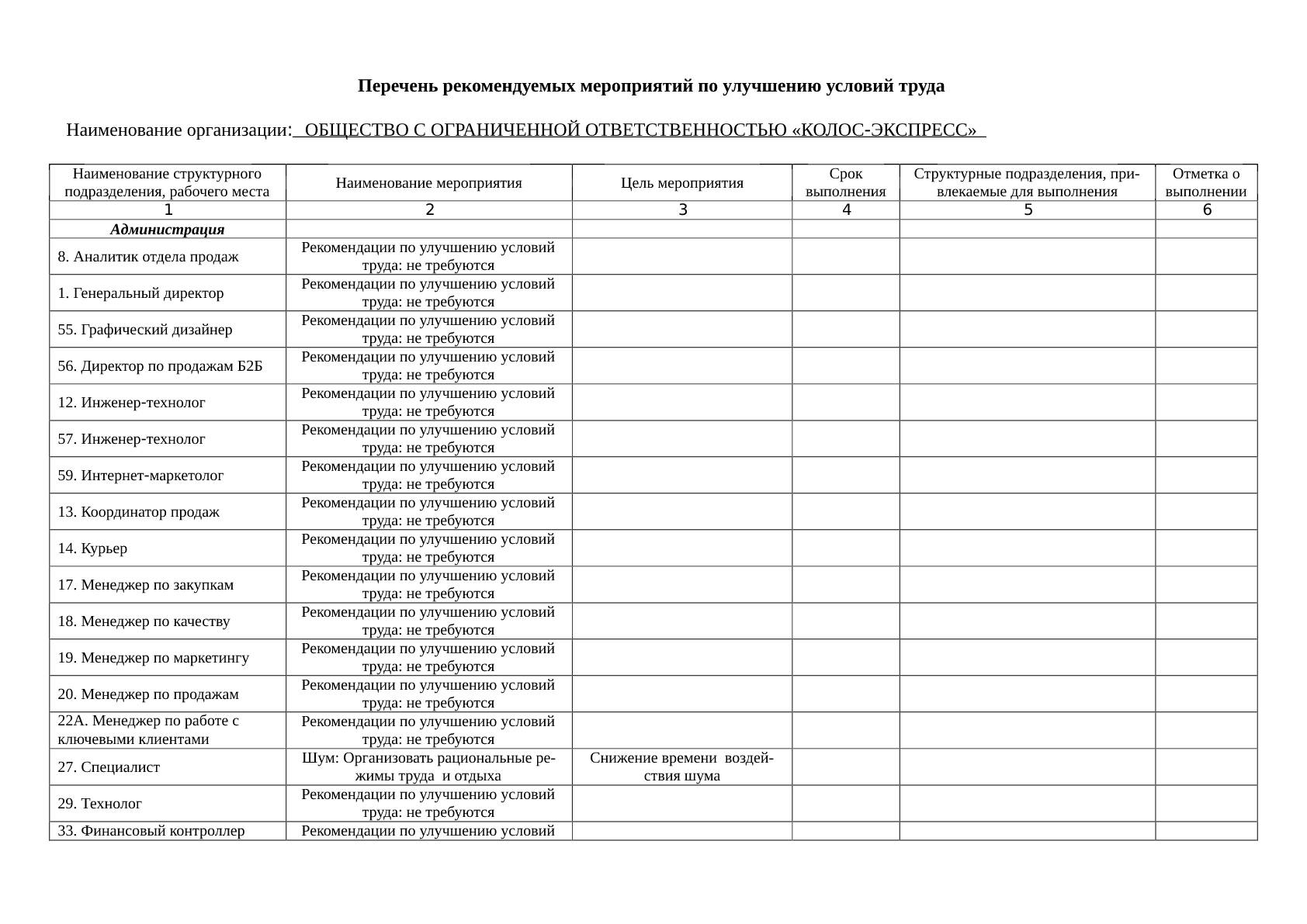 Перечень рекомендуемых мероприятий по улучшению условий труда

Наименование организации: ОБЩЕСТВО С ОГРАНИЧЕННОЙ ОТВЕТСТВЕННОСТЬЮ «КОЛОС-ЭКСПРЕСС»

| Наименование структурного подразделения, рабочего места | Наименование мероприятия | Цель мероприятия | Срок выполнения | Структурные подразделения, привлекаемые для выполнения | Отметка о выполнении |
|---|---|---|---|---|---|
| 1 | 2 | 3 | 4 | 5 | 6 |
| Администрация | | | | | |
| 8. Аналитик отдела продаж | Рекомендации по улучшению условий труда: не требуются | | | | |
| 1. Генеральный директор | Рекомендации по улучшению условий труда: не требуются | | | | |
| 55. Графический дизайнер | Рекомендации по улучшению условий труда: не требуются | | | | |
| 56. Директор по продажам Б2Б | Рекомендации по улучшению условий труда: не требуются | | | | |
| 12. Инженер-технолог | Рекомендации по улучшению условий труда: не требуются | | | | |
| 57. Инженер-технолог | Рекомендации по улучшению условий труда: не требуются | | | | |
| 59. Интернет-маркетолог | Рекомендации по улучшению условий труда: не требуются | | | | |
| 13. Координатор продаж | Рекомендации по улучшению условий труда: не требуются | | | | |
| 14. Курьер | Рекомендации по улучшению условий труда: не требуются | | | | |
| 17. Менеджер по закупкам | Рекомендации по улучшению условий труда: не требуются | | | | |
| 18. Менеджер по качеству | Рекомендации по улучшению условий труда: не требуются | | | | |
| 19. Менеджер по маркетингу | Рекомендации по улучшению условий труда: не требуются | | | | |
| 20. Менеджер по продажам | Рекомендации по улучшению условий труда: не требуются | | | | |
| 22А. Менеджер по работе с ключевыми клиентами | Рекомендации по улучшению условий труда: не требуются | | | | |
| 27. Специалист | Шум: Организовать рациональные режимы труда и отдыха | Снижение времени воздействия шума | | | |
| 29. Технолог | Рекомендации по улучшению условий труда: не требуются | | | | |
| 33. Финансовый контроллер | Рекомендации по улучшению условий | | | | |